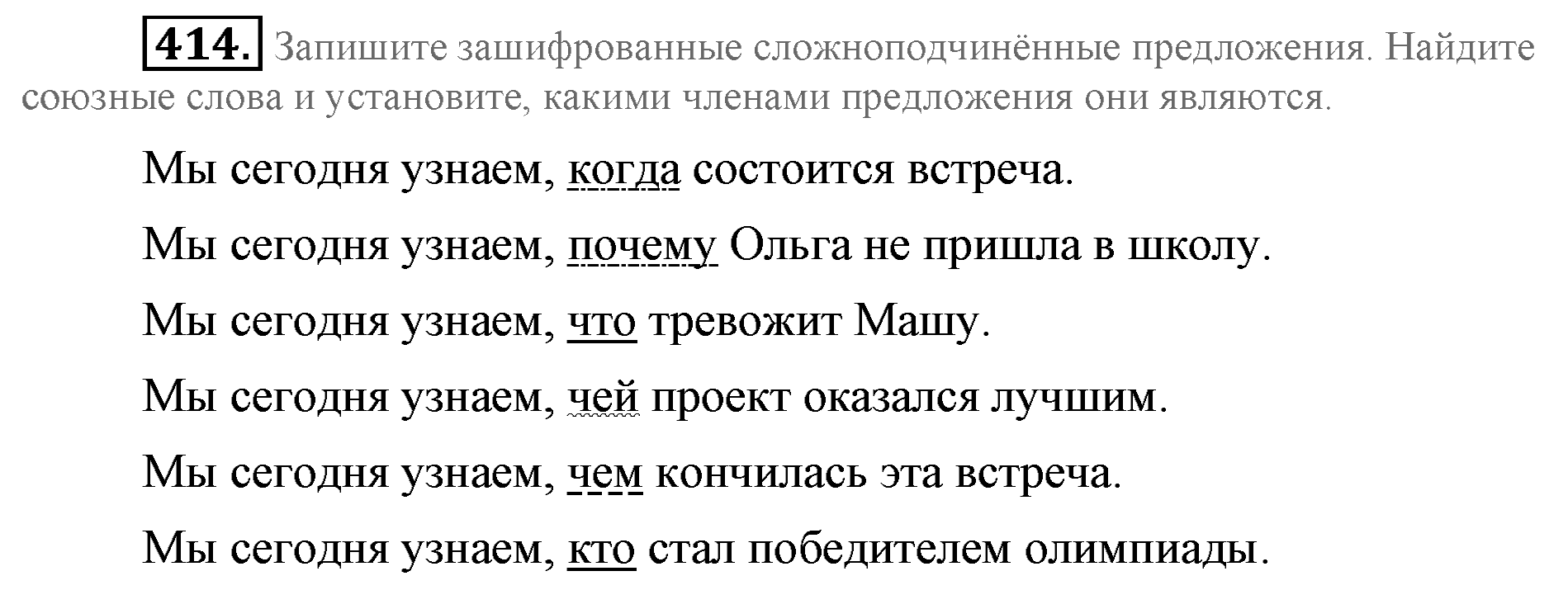 414. Запишите зашифрованные сложноподчинённые предложения. Найдите союзные слова и установите, какими членами предложения они являются.

Мы сегодня узнаем, когда состоится встреча.

Мы сегодня узнаем, почему Ольга не пришла в школу.

Мы сегодня узнаем, что тревожит Машу.

Мы сегодня узнаем, чей проект оказался лучшим.

Мы сегодня узнаем, чем кончилась эта встреча.

Мы сегодня узнаем, кто стал победителем олимпиады.